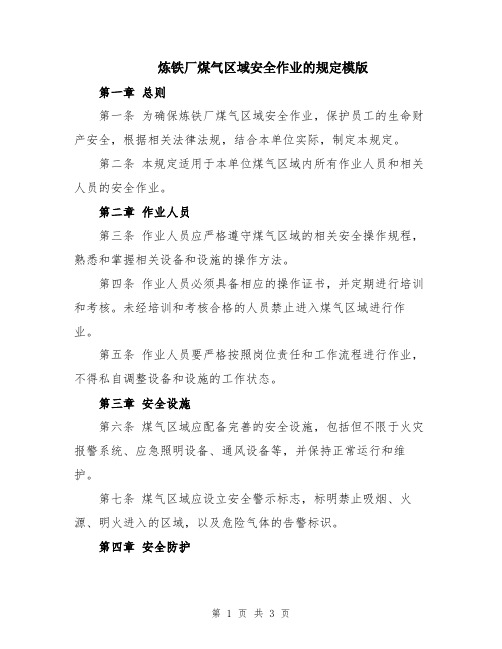 炼铁厂煤气区域安全作业的规定模版

第一章 总则

第一条 为确保炼铁厂煤气区域安全作业，保护员工的生命财产安全，根据相关法律法规，结合本单位实际，制定本规定。

第二条 本规定适用于本单位煤气区域内所有作业人员和相关人员的安全作业。

第二章 作业人员

第三条 作业人员应严格遵守煤气区域的相关安全操作规程，熟悉和掌握相关设备和设施的操作方法。

第四条 作业人员必须具备相应的操作证书，并定期进行培训和考核。未经培训和考核合格的人员禁止进入煤气区域进行作业。

第五条 作业人员要严格按照岗位责任和工作流程进行作业，不得私自调整设备和设施的工作状态。

第三章 安全设施

第六条 煤气区域应配备完善的安全设施，包括但不限于火灾报警系统、应急照明设备、通风设备等，并保持正常运行和维护。

第七条 煤气区域应设立安全警示标志，标明禁止吸烟、火源、明火进入的区域，以及危险气体的告警标识。

第四章 安全防护

第 1 页 共 3 页